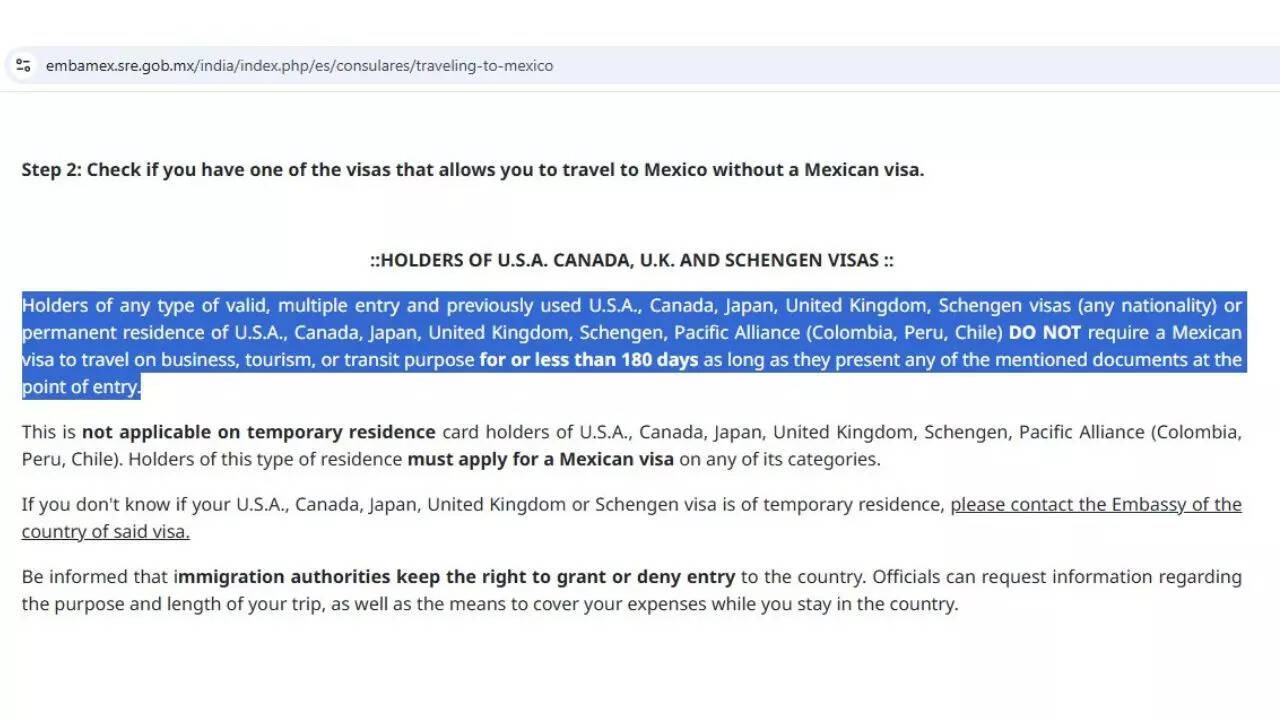 embamex.sre.gob.mx/india/index.php/es/consulares/traveling-to-mexico

Step 2: Check if you have one of the visas that allows you to travel to Mexico without a Mexican visa.

::HOLDERS OF U.S.A. CANADA, U.K. AND SCHENGEN VISAS ::

Holders of any type of valid, multiple entry and previously used U.S.A., Canada, Japan, United Kingdom, Schengen visas (any nationality) or permanent residence of U.S.A., Canada, Japan, United Kingdom, Schengen, Pacific Alliance (Colombia, Peru, Chile) DO NOT require a Mexican visa to travel on business, tourism, or transit purpose for or less than 180 days as long as they present any of the mentioned documents at the point of entry.

This is not applicable on temporary residence card holders of U.S.A., Canada, Japan, United Kingdom, Schengen, Pacific Alliance (Colombia, Peru, Chile). Holders of this type of residence must apply for a Mexican visa on any of its categories.

If you don't know if your U.S.A., Canada, Japan, United Kingdom or Schengen visa is of temporary residence, please contact the Embassy of the country of said visa.

Be informed that immigration authorities keep the right to grant or deny entry to the country. Officials can request information regarding the purpose and length of your trip, as well as the means to cover your expenses while you stay in the country.